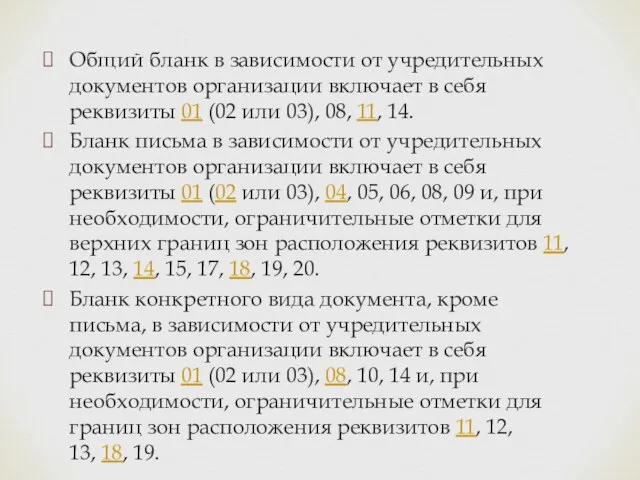 Общий бланк в зависимости от учредительных документов организации включает в себя реквизиты 01 (02 или 03), 08, 11, 14.

Бланк письма в зависимости от учредительных документов организации включает в себя реквизиты 01 (02 или 03), 04, 05, 06, 08, 09 и, при необходимости, ограничительные отметки для верхних границ зон расположения реквизитов 11, 12, 13, 14, 15, 17, 18, 19, 20.

Бланк конкретного вида документа, кроме письма, в зависимости от учредительных документов организации включает в себя реквизиты 01 (02 или 03), 08, 10, 14 и, при необходимости, ограничительные отметки для границ зон расположения реквизитов 11, 12, 13, 18, 19.